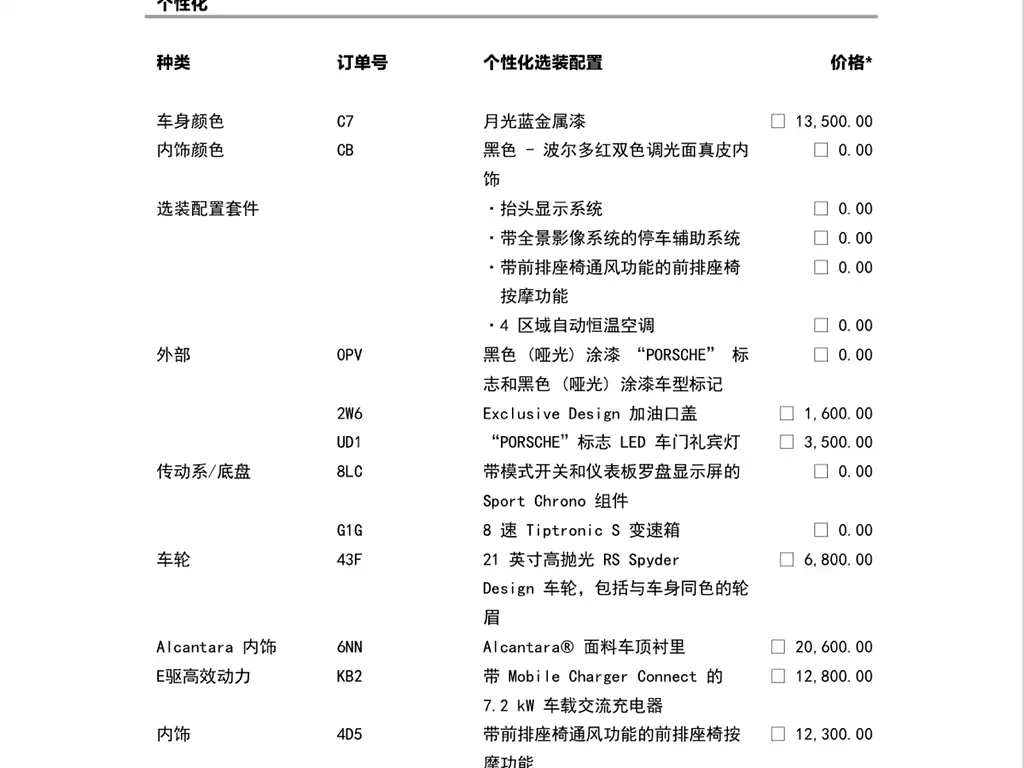 个性化

| 种类 | 订单号 | 个性化选装配置 | 价格* |
|---|---|---|---|
| 车身颜色 | C7 | 月光蓝金属漆 | ☐ 13,500.00 |
| 内饰颜色 | CB | 黑色 - 波尔多红双色调光面真皮内饰 | ☐ 0.00 |
| 选装配置套件 | | ・抬头显示系统 | ☐ 0.00 |
| | | ・带全景影像系统的停车辅助系统 | ☐ 0.00 |
| | | ・带前排座椅通风功能的前排座椅按摩功能 | ☐ 0.00 |
| | | ・4 区域自动恒温空调 | ☐ 0.00 |
| 外部 | 0PV | 黑色（哑光）涂漆 “PORSCHE” 标志和黑色（哑光）涂漆车型标记 | ☐ 0.00 |
| | 2W6 | Exclusive Design 加油口盖 | ☐ 1,600.00 |
| | UD1 | “PORSCHE”标志 LED 车门礼宾灯 | ☐ 3,500.00 |
| 传动系/底盘 | 8LC | 带模式开关和仪表板罗盘显示屏的 Sport Chrono 组件 | ☐ 0.00 |
| | G1G | 8 速 Tiptronic S 变速箱 | ☐ 0.00 |
| 车轮 | 43F | 21 英寸高抛光 RS Spyder Design 车轮，包括与车身同色的轮眉 | ☐ 6,800.00 |
| Alcantara 内饰 | 6NN | Alcantara® 面料车顶衬里 | ☐ 20,600.00 |
| E驱高效动力 | KB2 | 带 Mobile Charger Connect 的 7.2 kW 车载交流充电器 | ☐ 12,800.00 |
| 内饰 | 4D5 | 带前排座椅通风功能的前排座椅按摩功能 | ☐ 12,300.00 |